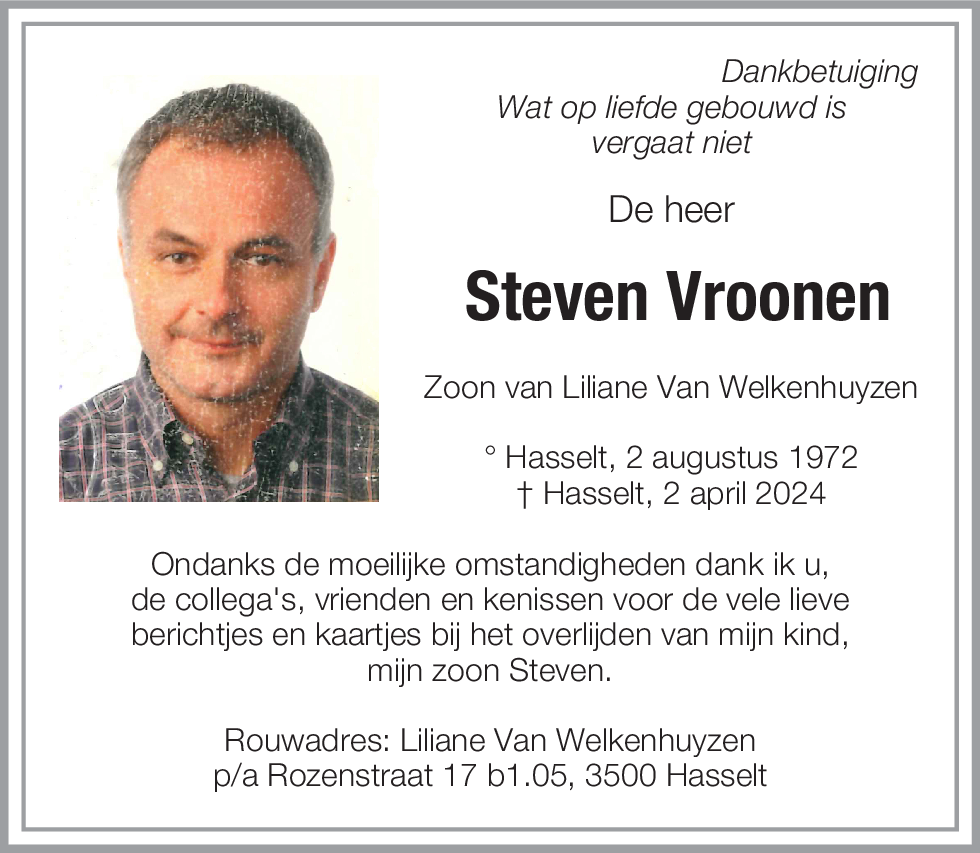 Dankbetuiging
Wat op liefde gebouwd is
vergaat niet

De heer

Steven Vroonen

Zoon van Liliane Van Welkenhuyzen

° Hasselt, 2 augustus 1972
† Hasselt, 2 april 2024

Ondanks de moeilijke omstandigheden dank ik u, de collega's, vrienden en kenissen voor de vele lieve berichtjes en kaartjes bij het overlijden van mijn kind, mijn zoon Steven.

Rouwadres: Liliane Van Welkenhuyzen
p/a Rozenstraat 17 b1.05, 3500 Hasselt